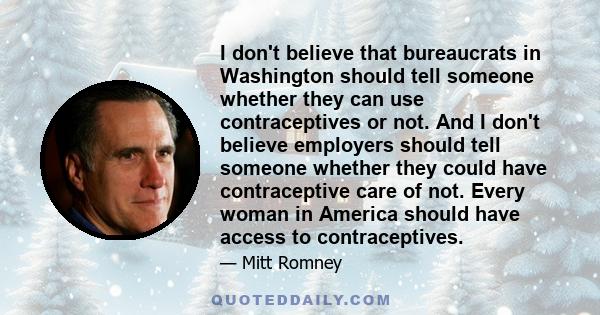 I don't believe that bureaucrats in Washington should tell someone whether they can use contraceptives or not. And I don't believe employers should tell someone whether they could have contraceptive care of not. Every woman in America should have access to contraceptives.

— Mitt Romney

QUOTEDDAILY.COM